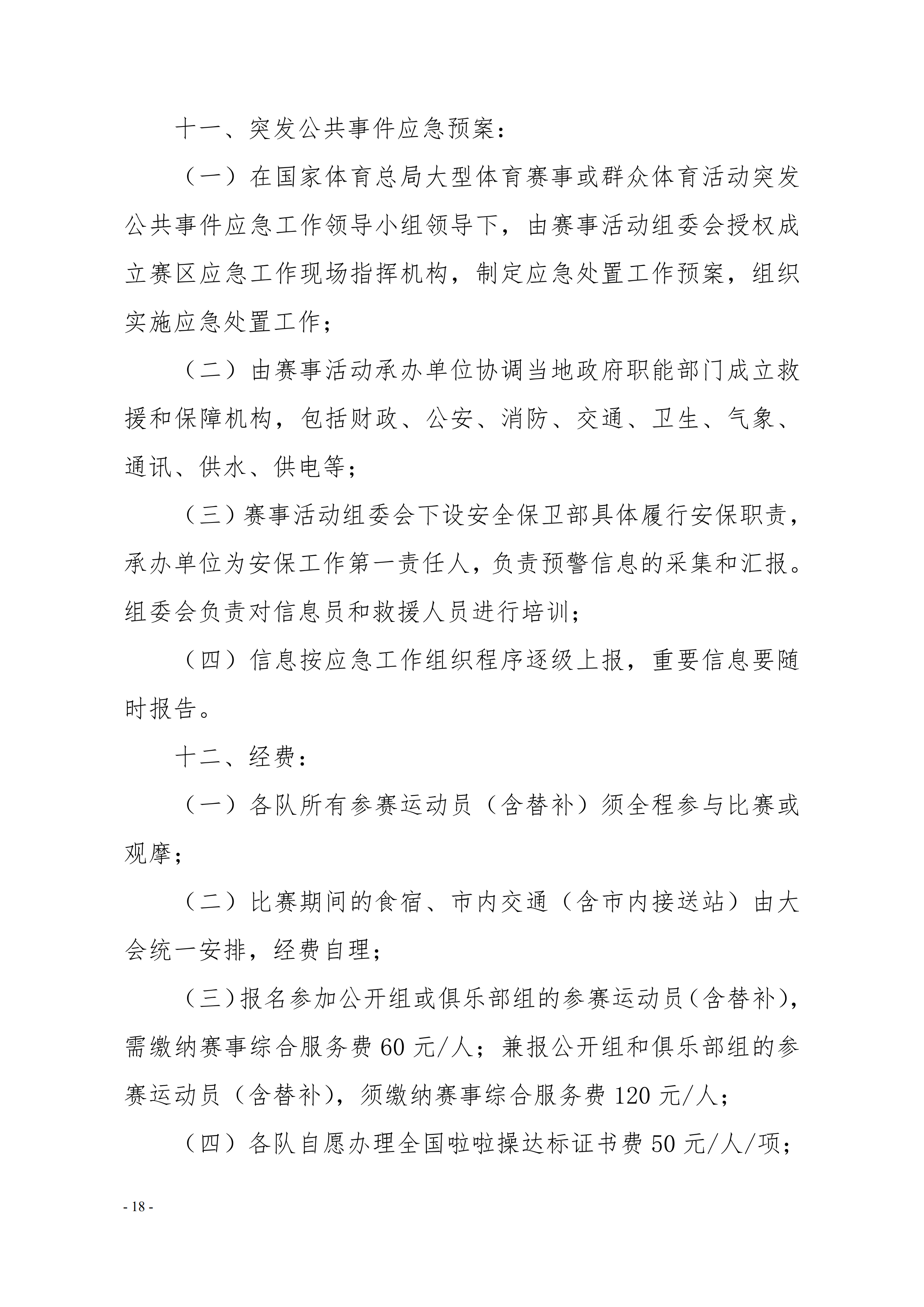 十一、突发公共事件应急预案：

（一）在国家体育总局大型体育赛事或群众体育活动突发公共事件应急工作领导小组领导下，由赛事活动组委会授权成立赛区应急工作现场指挥机构，制定应急处置工作预案，组织实施应急处置工作；

（二）由赛事活动承办单位协调当地政府职能部门成立救援和保障机构，包括财政、公安、消防、交通、卫生、气象、通讯、供水、供电等；

（三）赛事活动组委会下设安全保卫部具体履行安保职责，承办单位为安保工作第一责任人，负责预警信息的采集和汇报。组委会负责对信息员和救援人员进行培训；

（四）信息按应急工作组织程序逐级上报，重要信息要随时报告。

十二、经费：

（一）各队所有参赛运动员（含替补）须全程参与比赛或观摩；

（二）比赛期间的食宿、市内交通（含市内接送站）由大会统一安排，经费自理；

（三）报名参加公开组或俱乐部组的参赛运动员（含替补），需缴纳赛事综合服务费 60 元/人；兼报公开组和俱乐部组的参赛运动员（含替补），须缴纳赛事综合服务费 120 元/人；

（四）各队自愿办理全国啦啦操达标证书费 50 元/人/项；

- 18 -